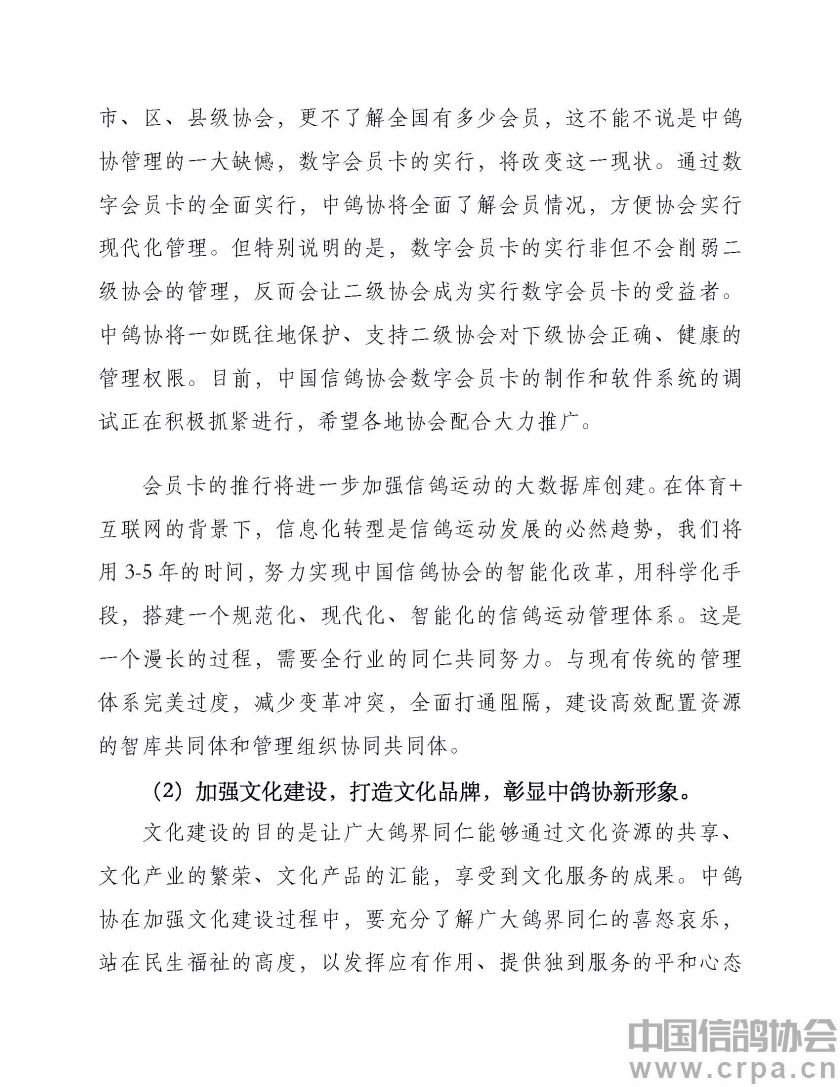 市、区、县级协会，更不了解全国有多少会员，这不能不说是中鸽协管理的一大缺憾，数字会员卡的实行，将改变这一现状。通过数字会员卡的全面实行，中鸽协将全面了解会员情况，方便协会实行现代化管理。但特别说明的是，数字会员卡的实行非但不会削弱二级协会的管理，反而会让二级协会成为实行数字会员卡的受益者。中鸽协将一如既往地保护、支持二级协会对下级协会正确、健康的管理权限。目前，中国信鸽协会数字会员卡的制作和软件系统的调试正在积极抓紧进行，希望各地协会配合大力推广。

会员卡的推行将进一步加强信鸽运动的大数据库创建。在体育+互联网的背景下，信息化转型是信鸽运动发展的必然趋势，我们将用 3-5 年的时间，努力实现中国信鸽协会的智能化改革，用科学化手段，搭建一个规范化、现代化、智能化的信鸽运动管理体系。这是一个漫长的过程，需要全行业的同仁共同努力。与现有传统的管理体系完美过度，减少变革冲突，全面打通阻隔，建设高效配置资源的智库共同体和管理组织协同共同体。

（2）加强文化建设，打造文化品牌，彰显中鸽协新形象。

文化建设的目的是让广大鸽界同仁能够通过文化资源的共享、文化产业的繁荣、文化产品的汇能，享受到文化服务的成果。中鸽协在加强文化建设过程中，要充分了解广大鸽界同仁的喜怒哀乐，站在民生福祉的高度，以发挥应有作用、提供独到服务的平和心态

中国信鸽协会
www.crpa.cn